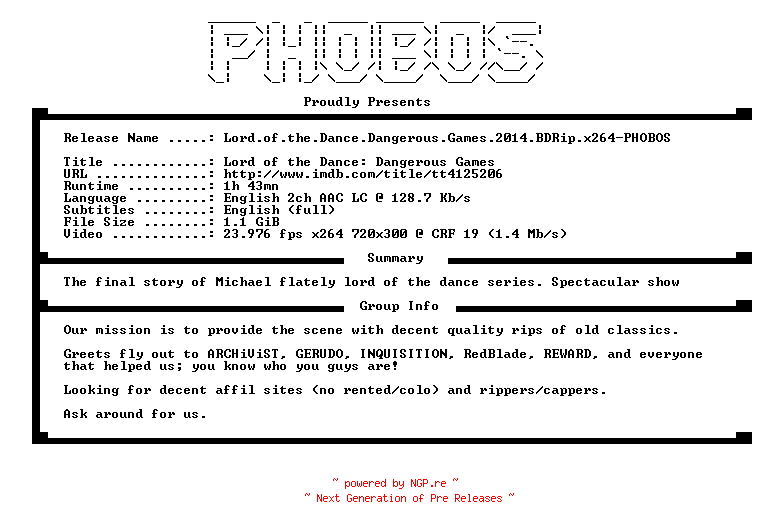 PHOBOS

Proudly Presents

Release Name .....: Lord.of.the.Dance.Dangerous.Games.2014.BDRip.x264-PHOBOS

Title ............: Lord of the Dance: Dangerous Games
URL ..............: http://www.imdb.com/title/tt4125206
Runtime ..........: 1h 43mn
Language .........: English 2ch AAC LC @ 128.7 Kb/s
Subtitles ........: English (full)
File Size ........: 1.1 GiB
Video ............: 23.976 fps x264 720x300 @ CRF 19 (1.4 Mb/s)

Summary

The final story of Michael flately lord of the dance series. Spectacular show

Group Info

Our mission is to provide the scene with decent quality rips of old classics.

Greets fly out to ARCHiViST, GERUDO, INQUISITION, RedBlade, REWARD, and everyone that helped us; you know who you guys are!

Looking for decent affil sites (no rented/colo) and rippers/cappers.

Ask around for us.

~ powered by NGP.re ~
~ Next Generation of Pre Releases ~